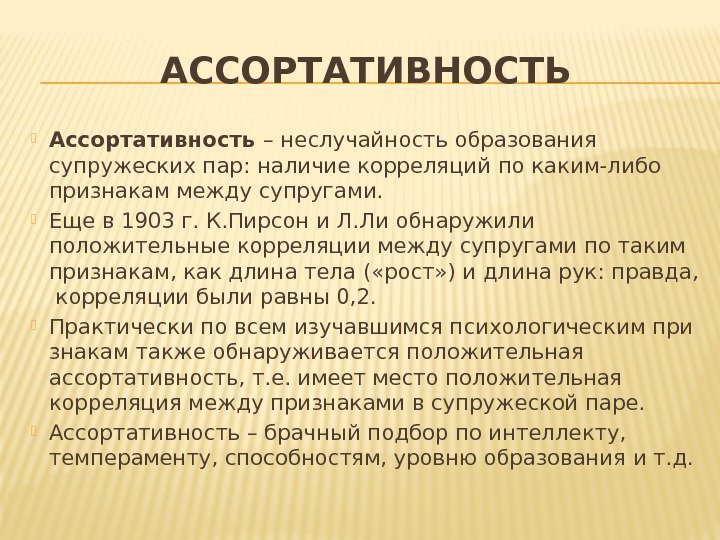 АССОРТАТИВНОСТЬ

Ассортативность – неслучайность образования супружеских пар: наличие корреляций по каким-либо признакам между супругами.

Еще в 1903 г. К.Пирсон и Л.Ли обнаружили положительные корреляции между супругами по таким признакам, как длина тела («рост») и длина рук: правда, корреляции были равны 0,2.

Практически по всем изучавшимся психологическим при знакам также обнаруживается положительная ассортативность, т.е. имеет место положительная корреляция между признаками в супружеской паре.

Ассортативность – брачный подбор по интеллекту, темпераменту, способностям, уровню образования и т.д.